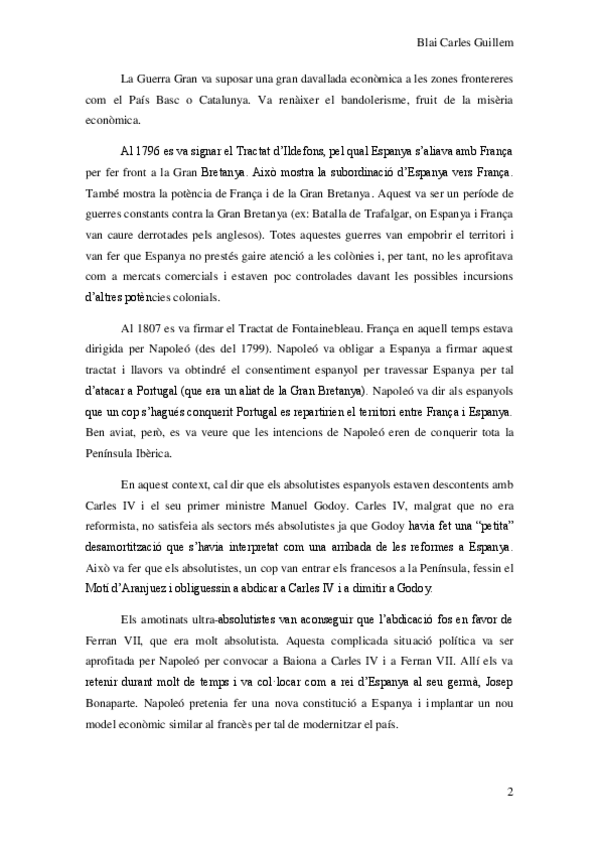 Blai Carles Guillem

La Guerra Gran va suposar una gran davallada econòmica a les zones frontereres com el País Basc o Catalunya. Va renàixer el bandolerisme, fruit de la misèria econòmica.

Al 1796 es va signar el Tractat d'Ildefons, pel qual Espanya s'aliava amb França per fer front a la Gran Bretanya. Això mostra la subordinació d'Espanya vers França. També mostra la potència de França i de la Gran Bretanya. Aquest va ser un període de guerres constants contra la Gran Bretanya (ex: Batalla de Trafalgar, on Espanya i França van caure derrotades pels anglesos). Totes aquestes guerres van empobrir el territori i van fer que Espanya no prestés gaire atenció a les colònies i, per tant, no les aprofitava com a mercats comercials i estaven poc controlades davant les possibles incursions d'altres potències colonials.

Al 1807 es va firmar el Tractat de Fontainebleau. França en aquell temps estava dirigida per Napoleó (des del 1799). Napoleó va obligar a Espanya a firmar aquest tractat i llavors va obtindré el consentiment espanyol per travessar Espanya per tal d'atacar a Portugal (que era un aliat de la Gran Bretanya). Napoleó va dir als espanyols que un cop s'hagués conquerit Portugal es repartirien el territori entre França i Espanya. Ben aviat, però, es va veure que les intencions de Napoleó eren de conquerir tota la Península Ibèrica.

En aquest context, cal dir que els absolutistes espanyols estaven descontents amb Carles IV i el seu primer ministre Manuel Godoy. Carles IV, malgrat que no era reformista, no satisfeia als sectors més absolutistes ja que Godoy havia fet una "petita" desamortització que s'havia interpretat com una arribada de les reformes a Espanya. Això va fer que els absolutistes, un cop van entrar els francesos a la Península, fessin el Motí d'Aranjuez i obliguessin a abdicar a Carles IV i a dimitir a Godoy.

Els amotinats ultra-absolutistes van aconseguir que l'abdicació fos en favor de Ferran VII, que era molt absolutista. Aquesta complicada situació política va ser aprofitada per Napoleó per convocar a Baiona a Carles IV i a Ferran VII. Allí els va retenir durant molt de temps i va col·locar com a rei d'Espanya al seu germà, Josep Bonaparte. Napoleó pretenia fer una nova constitució a Espanya i implantar un nou model econòmic similar al francès per tal de modernitzar el país.

2